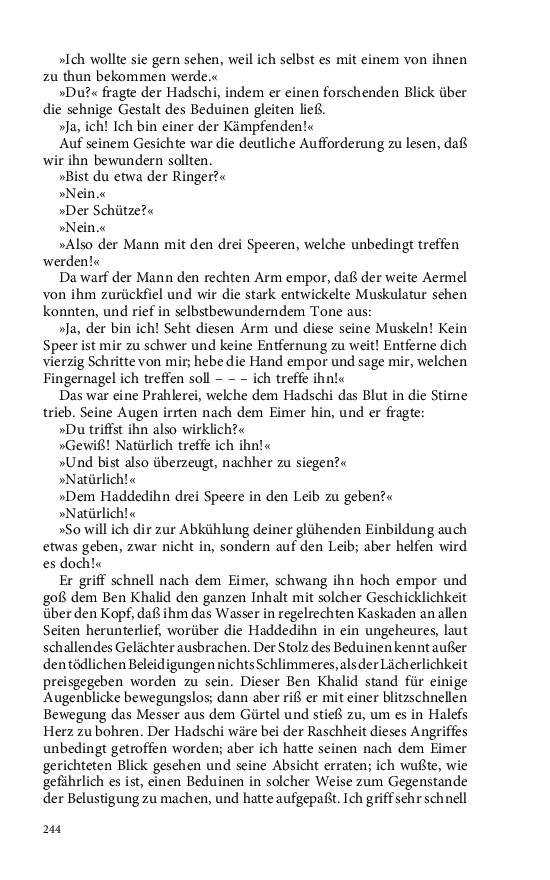 »Ich wollte sie gern sehen, weil ich selbst es mit einem von ihnen zu thun bekommen werde.«
»Du?« fragte der Hadschi, indem er einen forschenden Blick über die sehnige Gestalt des Beduinen gleiten ließ.
»Ja, ich! Ich bin einer der Kämpfenden!«
Auf seinem Gesichte war die deutliche Aufforderung zu lesen, daß wir ihn bewundern sollten.
»Bist du etwa der Ringer?«
»Nein.«
»Der Schütze?«
»Nein.«
»Also der Mann mit den drei Speeren, welche unbedingt treffen werden!«
Da warf der Mann den rechten Arm empor, daß der weite Aermel von ihm zurückfiel und wir die stark entwickelte Muskulatur sehen konnten, und rief in selbstbewunderndem Tone aus:
»Ja, der bin ich! Seht diesen Arm und diese seine Muskeln! Kein Speer ist mir zu schwer und keine Entfernung zu weit! Entferne dich vierzig Schritte von mir; hebe die Hand empor und sage mir, welchen Fingernagel ich treffen soll – – – ich treffe ihn!«
Das war eine Prahlerei, welche dem Hadschi das Blut in die Stirne trieb. Seine Augen irrten nach dem Eimer hin, und er fragte:
»Du triffst ihn also wirklich?«
»Gewiß! Natürlich treffe ich ihn!«
»Und bist also überzeugt, nachher zu siegen?«
»Natürlich!«
»Dem Haddedihn drei Speere in den Leib zu geben?«
»Natürlich!«
»So will ich dir zur Abkühlung deiner glühenden Einbildung auch etwas geben, zwar nicht in, sondern auf den Leib; aber helfen wird es doch!«
Er griff schnell nach dem Eimer, schwang ihn hoch empor und goß dem Ben Khalid den ganzen Inhalt mit solcher Geschicklichkeit über den Kopf, daß ihm das Wasser in regelrechten Kaskaden an allen Seiten herunterlief, worüber die Haddedihn in ein ungeheures, laut schallendes Gelächter ausbrachen. Der Stolz des Beduinen kennt außer den tödlichen Beleidigungen nichts Schlimmeres, als der Lächerlichkeit preisgegeben worden zu sein. Dieser Ben Khalid stand für einige Augenblicke bewegungslos; dann aber riß er mit einer blitzschnellen Bewegung das Messer aus dem Gürtel und stieß zu, um es in Halefs Herz zu bohren. Der Hadschi wäre bei der Raschheit dieses Angriffes unbedingt getroffen worden; aber ich hatte seinen nach dem Eimer gerichteten Blick gesehen und seine Absicht erraten; ich wußte, wie gefährlich es ist, einen Beduinen in solcher Weise zum Gegenstande der Belustigung zu machen, und hatte aufgepaßt. Ich griff sehr schnell

244